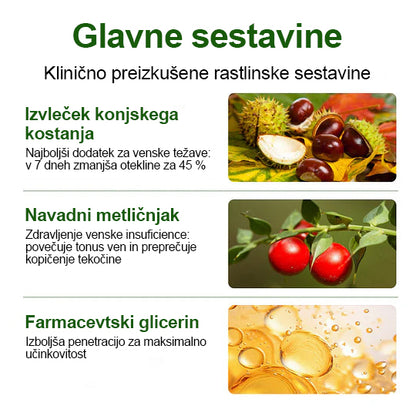 Glavne sestavine

Klinično preizkušene rastlinske sestavine

Izvleček konjskega kostanja

Najboljši dodatek za venske težave: v 7 dneh zmanjša otekline za 45 %

Navadni metličnjak

Zdravljenje venske insuficience: povečuje tonus ven in preprečuje kopičenje tekočine

Farmacevtski glicerin

Izboljša penetracijo za maksimalno učinkovitost